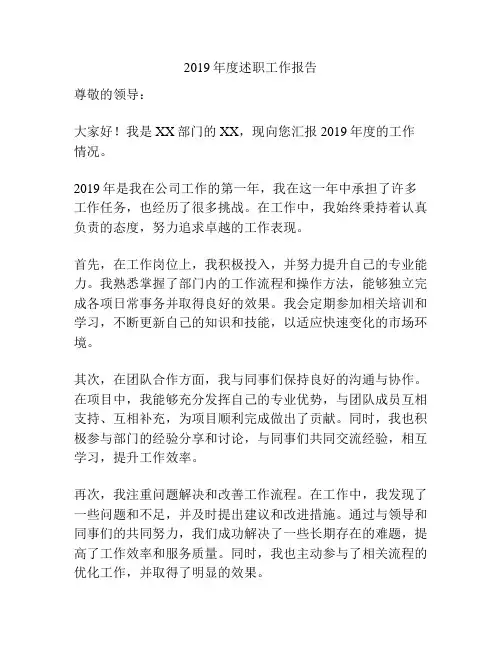 2019 年度述职工作报告

尊敬的领导：

大家好！我是 XX 部门的 XX，现向您汇报 2019 年度的工作情况。

2019 年是我在公司工作的第一年，我在这一年中承担了许多工作任务，也经历了很多挑战。在工作中，我始终秉持着认真负责的态度，努力追求卓越的工作表现。

首先，在工作岗位上，我积极投入，并努力提升自己的专业能力。我熟悉掌握了部门内的工作流程和操作方法，能够独立完成各项日常事务并取得良好的效果。我会定期参加相关培训和学习，不断更新自己的知识和技能，以适应快速变化的市场环境。

其次，在团队合作方面，我与同事们保持良好的沟通与协作。在项目中，我能够充分发挥自己的专业优势，与团队成员互相支持、互相补充，为项目顺利完成做出了贡献。同时，我也积极参与部门的经验分享和讨论，与同事们共同交流经验，相互学习，提升工作效率。

再次，我注重问题解决和改善工作流程。在工作中，我发现了一些问题和不足，并及时提出建议和改进措施。通过与领导和同事们的共同努力，我们成功解决了一些长期存在的难题，提高了工作效率和服务质量。同时，我也主动参与了相关流程的优化工作，并取得了明显的效果。